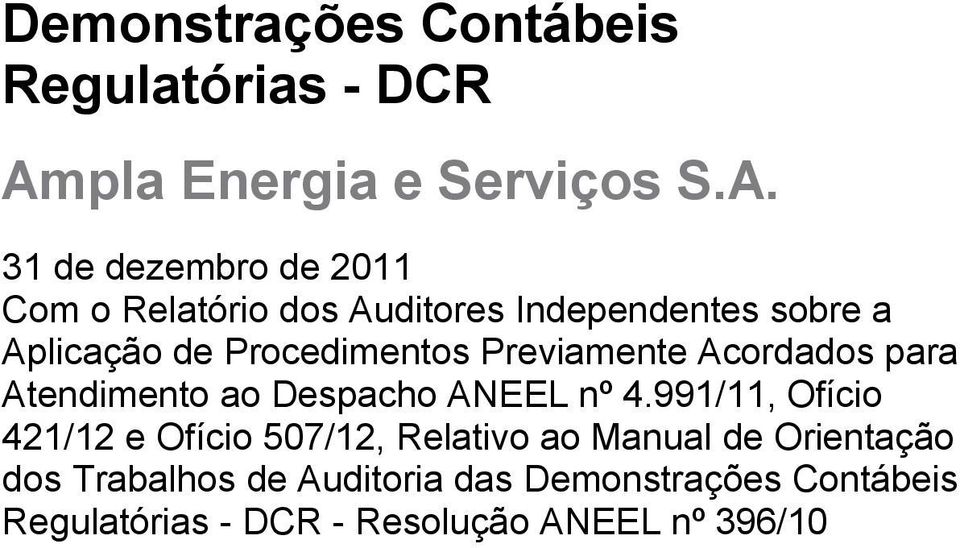 Demonstrações Contábeis Regulatórias - DCR

Ampla Energia e Serviços S.A.

31 de dezembro de 2011
Com o Relatório dos Auditores Independentes sobre a Aplicação de Procedimentos Previamente Acordados para Atendimento ao Despacho ANEEL nº 4.991/11, Ofício 421/12 e Ofício 507/12, Relativo ao Manual de Orientação dos Trabalhos de Auditoria das Demonstrações Contábeis Regulatórias - DCR - Resolução ANEEL nº 396/10